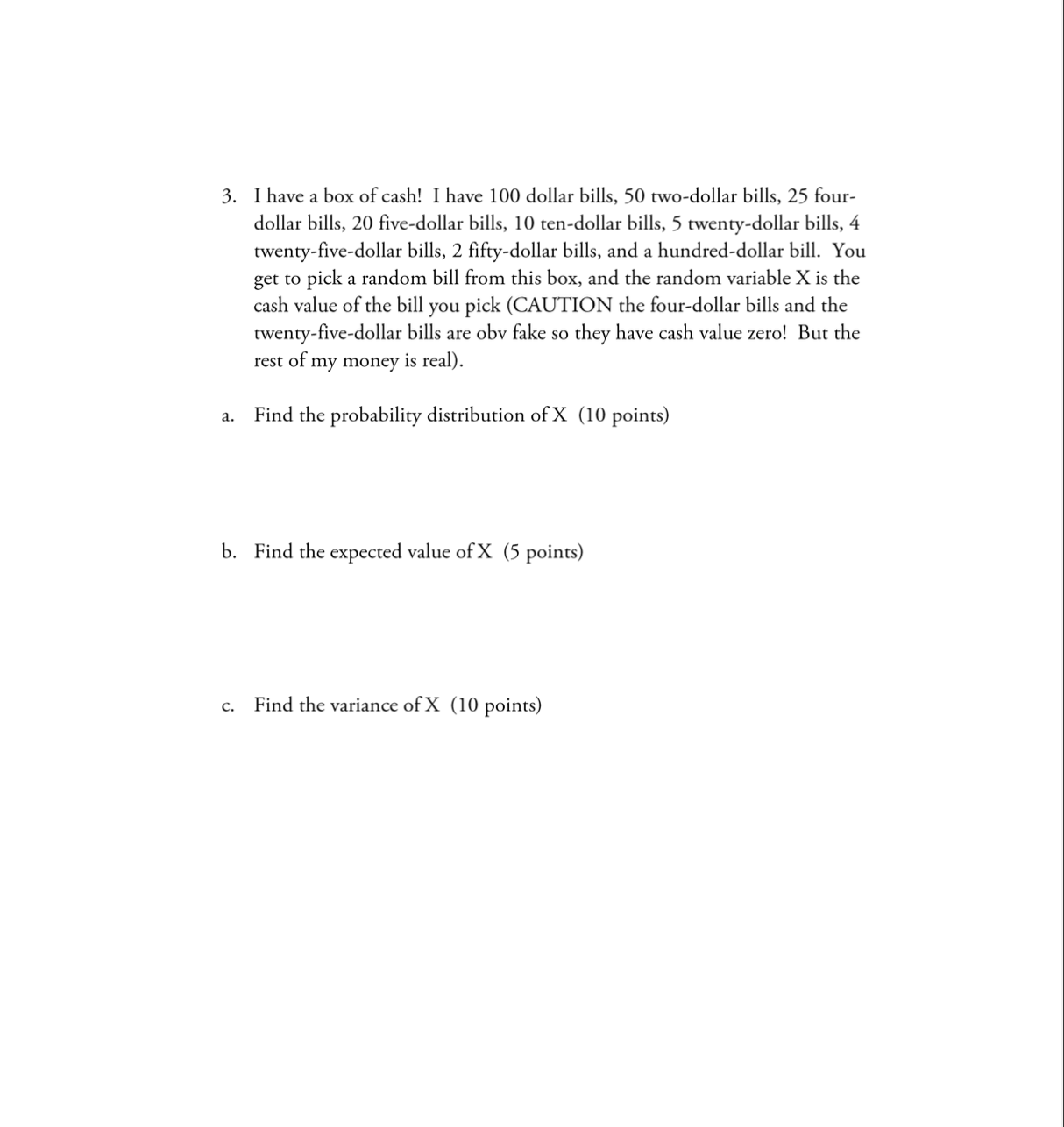 3. I have a box of cash! I have 100 dollar bills, 50 two-dollar bills, 25 four-dollar bills, 20 five-dollar bills, 10 ten-dollar bills, 5 twenty-dollar bills, 4 twenty-five-dollar bills, 2 fifty-dollar bills, and a hundred-dollar bill. You get to pick a random bill from this box, and the random variable X is the cash value of the bill you pick (CAUTION the four-dollar bills and the twenty-five-dollar bills are obv fake so they have cash value zero! But the rest of my money is real).

a. Find the probability distribution of X (10 points)

b. Find the expected value of X (5 points)

c. Find the variance of X (10 points)